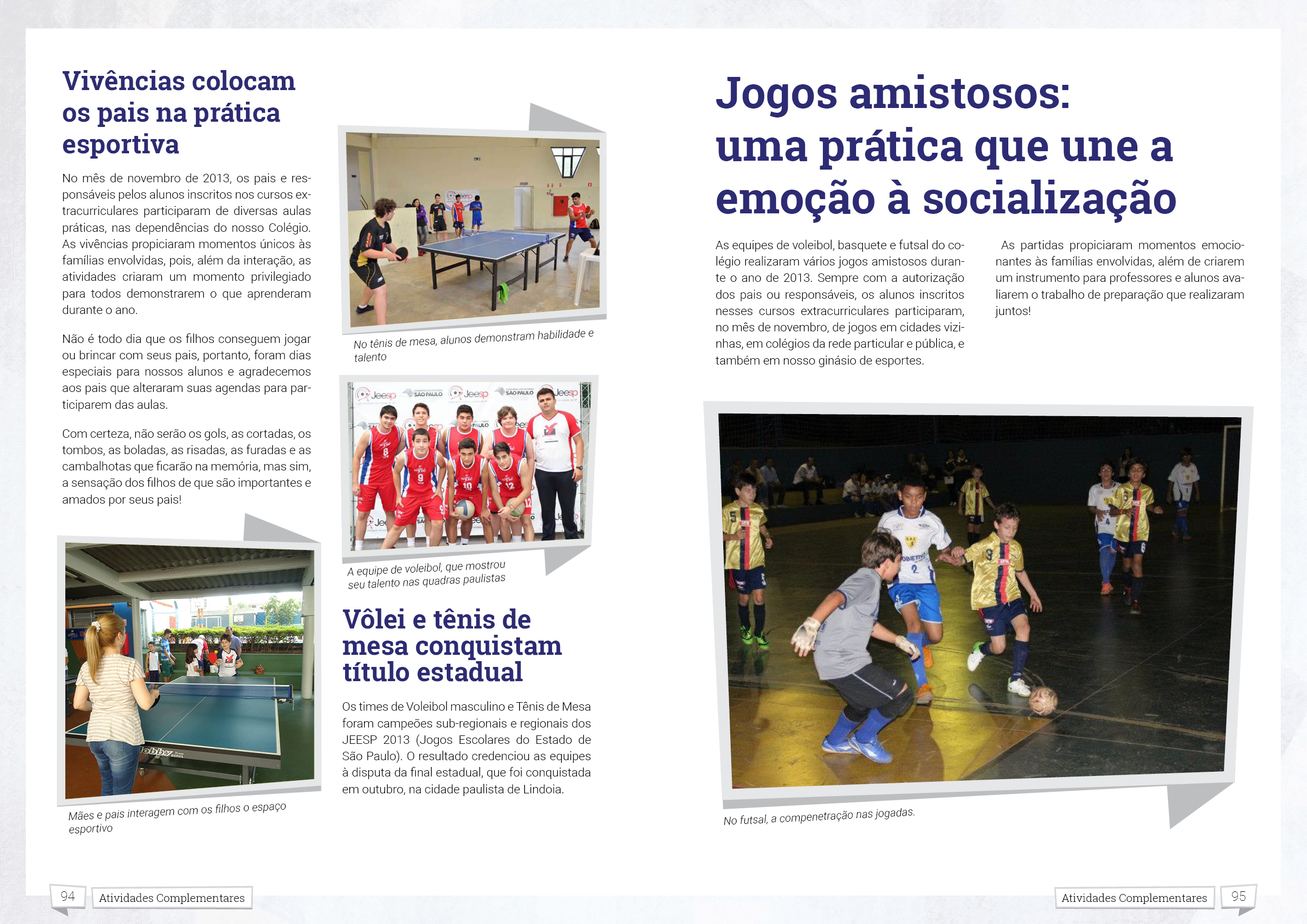 Vivências colocam os pais na prática esportiva

No mês de novembro de 2013, os pais e responsáveis pelos alunos inscritos nos cursos extracurriculares participaram de diversas aulas práticas, nas dependências do nosso Colégio. As vivências propiciaram momentos únicos às famílias envolvidas, pois, além da interação, as atividades criaram um momento privilegiado para todos demonstrarem o que aprenderam durante o ano.

Não é todo dia que os filhos conseguem jogar ou brincar com seus pais, portanto, foram dias especiais para nossos alunos e agradecemos aos pais que alteraram suas agendas para participarem das aulas.

Com certeza, não serão os gols, as cortadas, os tombos, as boladas, as risadas, as furadas e as cambalhotas que ficarão na memória, mas sim, a sensação dos filhos de que são importantes e amados por seus pais!

Mães e pais interagem com os filhos o espaço esportivo

No tênis de mesa, alunos demonstram habilidade e talento

A equipe de voleibol, que mostrou seu talento nas quadras paulistas

Vôlei e tênis de mesa conquistam título estadual

Os times de Voleibol masculino e Tênis de Mesa foram campeões sub-regionais e regionais dos JEESP 2013 (Jogos Escolares do Estado de São Paulo). O resultado credenciou as equipes à disputa da final estadual, que foi conquistada em outubro, na cidade paulista de Lindoia.

Jogos amistosos: uma prática que une a emoção à socialização

As equipes de voleibol, basquete e futsal do colégio realizaram vários jogos amistosos durante o ano de 2013. Sempre com a autorização dos pais ou responsáveis, os alunos inscritos nesses cursos extracurriculares participaram, no mês de novembro, de jogos em cidades vizinhas, em colégios da rede particular e pública, e também em nosso ginásio de esportes.

As partidas propiciaram momentos emocionantes às famílias envolvidas, além de criarem um instrumento para professores e alunos avaliarem o trabalho de preparação que realizaram juntos!

No futsal, a compenetração nas jogadas.

94 Atividades Complementares

Atividades Complementares 95